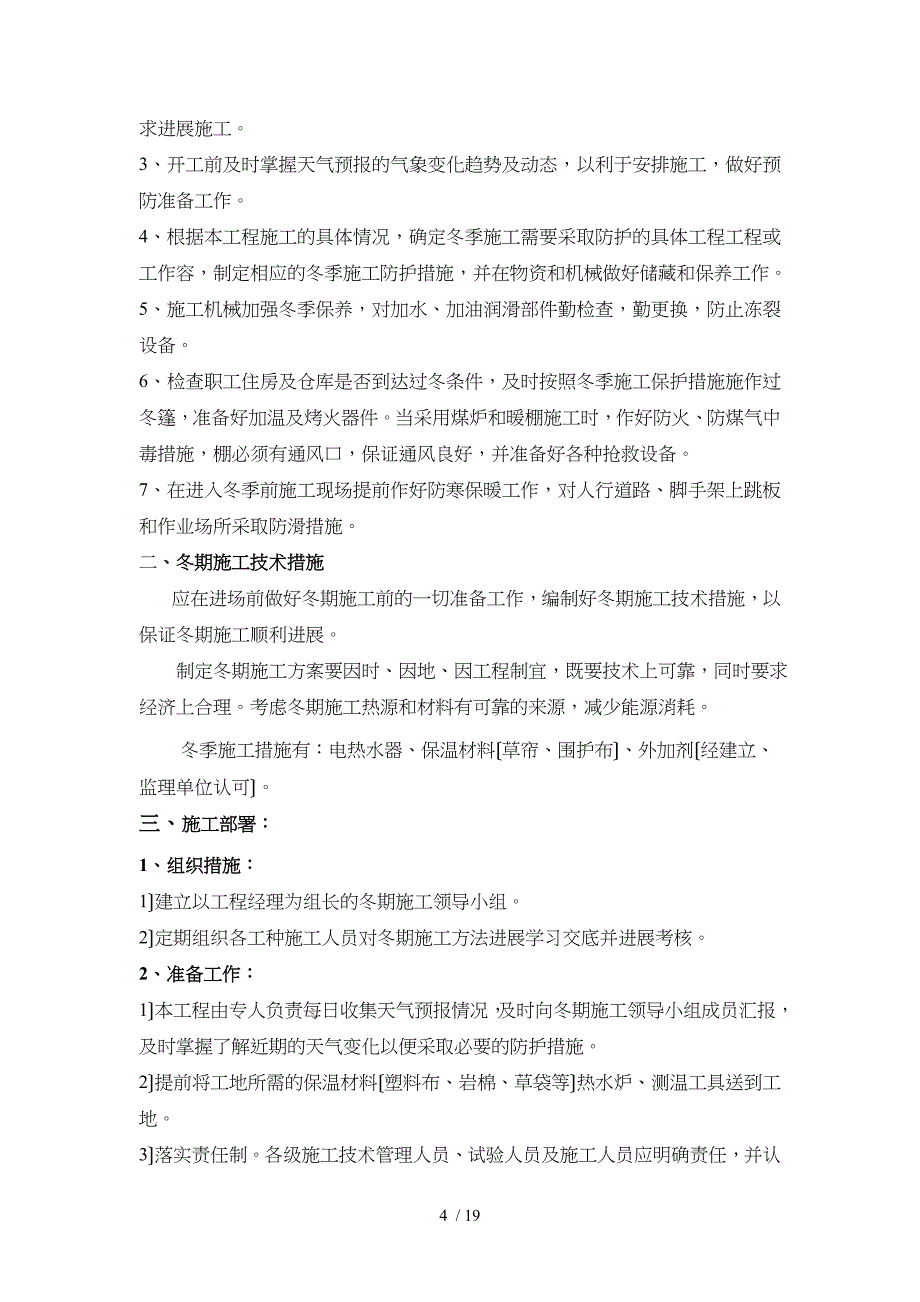 求进展施工。

3、开工前及时掌握天气预报的气象变化趋势及动态，以利于安排施工，做好预防准备工作。

4、根据本工程施工的具体情况，确定冬季施工需要采取防护的具体工程工程或工作容，制定相应的冬季施工防护措施，并在物资和机械做好储藏和保养工作。

5、施工机械加强冬季保养，对加水、加油润滑部件勤检查，勤更换，防止冻裂设备。

6、检查职工住房及仓库是否到达过冬条件，及时按照冬季施工保护措施施作过冬篷，准备好加温及烤火器件。当采用煤炉和暖棚施工时，作好防火、防煤气中毒措施，棚必须有通风口，保证通风良好，并准备好各种抢救设备。

7、在进入冬季前施工现场提前作好防寒保暖工作，对人行道路、脚手架上跳板和作业场所采取防滑措施。

二、冬期施工技术措施

应在进场前做好冬期施工前的一切准备工作，编制好冬期施工技术措施，以保证冬期施工顺利进展。

制定冬期施工方案要因时、因地、因工程制宜，既要技术上可靠，同时要求经济上合理。考虑冬期施工热源和材料有可靠的来源，减少能源消耗。

冬季施工措施有：电热水器、保温材料[草帘、围护布]、外加剂[经建立、监理单位认可]。

三、施工部署：

1、组织措施：

1]建立以工程经理为组长的冬期施工领导小组。

2]定期组织各工种施工人员对冬期施工方法进展学习交底并进展考核。

2、准备工作：

1]本工程由专人负责每日收集天气预报情况，及时向冬期施工领导小组成员汇报，及时掌握了解近期的天气变化以便采取必要的防护措施。

2]提前将工地所需的保温材料[塑料布、岩棉、草袋等]热水炉、测温工具送到工地。

3]落实责任制。各级施工技术管理人员、试验人员及施工人员应明确责任，并认

4 / 19